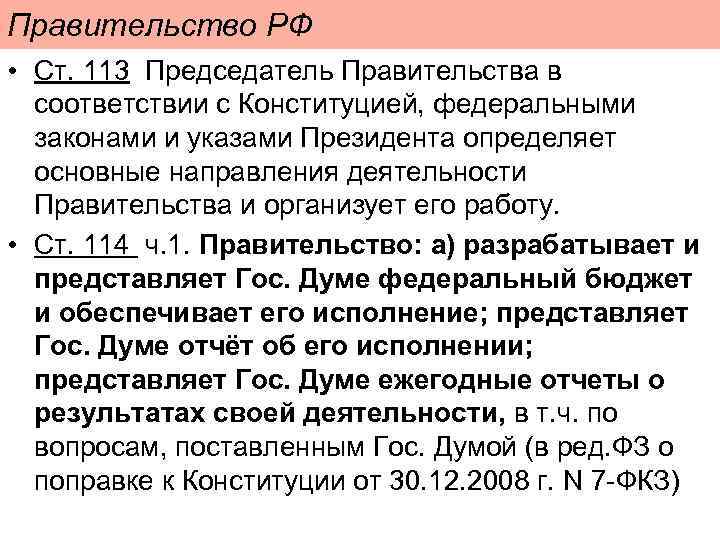 Правительство РФ

• Ст. 113 Председатель Правительства в соответствии с Конституцией, федеральными законами и указами Президента определяет основные направления деятельности Правительства и организует его работу.

• Ст. 114 ч.1. Правительство: а) разрабатывает и представляет Гос. Думе федеральный бюджет и обеспечивает его исполнение; представляет Гос. Думе отчёт об его исполнении; представляет Гос. Думе ежегодные отчеты о результатах своей деятельности, в т.ч. по вопросам, поставленным Гос. Думой (в ред.ФЗ о поправке к Конституции от 30.12.2008 г. N 7-ФКЗ)